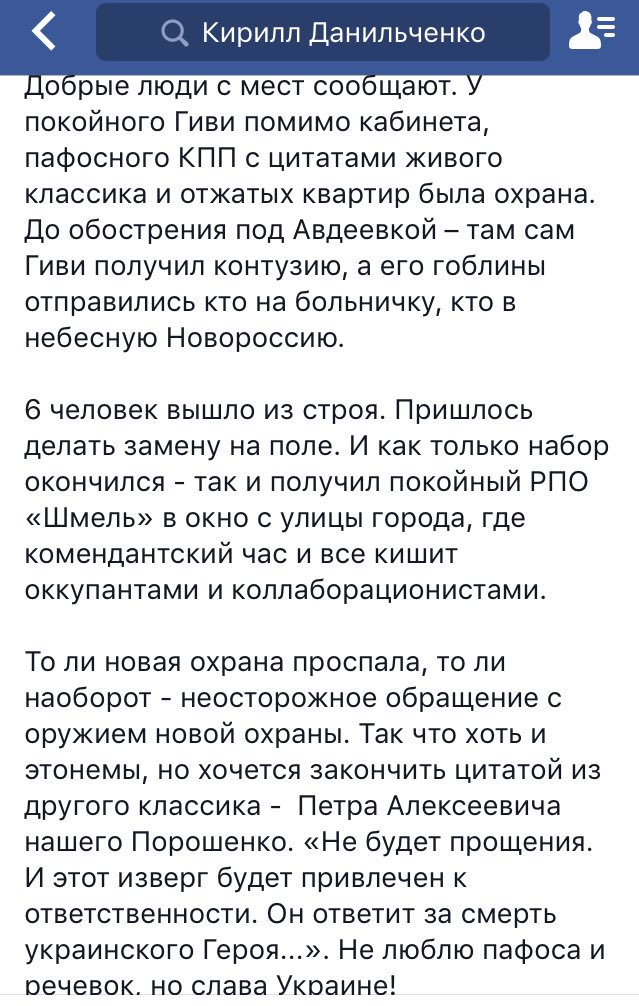 Кирилл Данильченко

Добрые люди с мест сообщают. У покойного Гиви помимо кабинета, пафосного КПП с цитатами живого классика и отжатых квартир была охрана. До обострения под Авдеевкой – там сам Гиви получил контузию, а его гоблины отправились кто на больничку, кто в небесную Новороссию.

6 человек вышло из строя. Пришлось делать замену на поле. И как только набор окончился - так и получил покойный РПО «Шмель» в окно с улицы города, где комендантский час и все кишит оккупантами и коллаборационистами.

То ли новая охрана проспала, то ли наоборот - неосторожное обращение с оружием новой охраны. Так что хоть и этонемы, но хочется закончить цитатой из другого классика - Петра Алексеевича нашего Порошенко. «Не будет прощения. И этот изверг будет привлечен к ответственности. Он ответит за смерть украинского Героя...». Не люблю пафоса и речевок, но слава Украине!